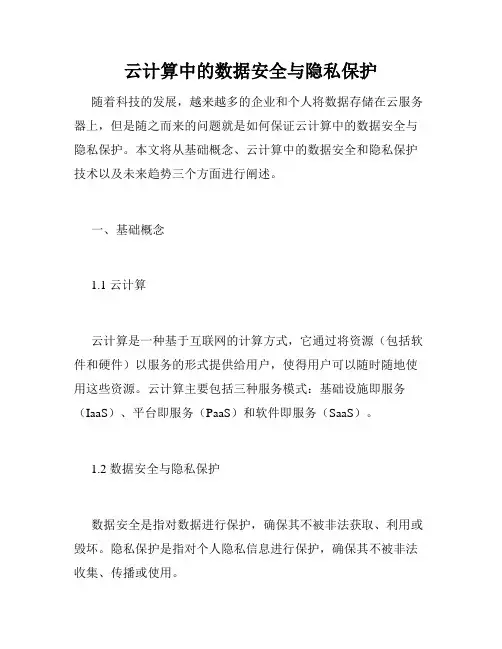 云计算中的数据安全与隐私保护

随着科技的发展，越来越多的企业和个人将数据存储在云服务器上，但是随之而来的问题就是如何保证云计算中的数据安全与隐私保护。本文将从基础概念、云计算中的数据安全和隐私保护技术以及未来趋势三个方面进行阐述。

一、基础概念

1.1 云计算

云计算是一种基于互联网的计算方式，它通过将资源（包括软件和硬件）以服务的形式提供给用户，使得用户可以随时随地使用这些资源。云计算主要包括三种服务模式：基础设施即服务（IaaS）、平台即服务（PaaS）和软件即服务（SaaS）。

1.2 数据安全与隐私保护

数据安全是指对数据进行保护，确保其不被非法获取、利用或毁坏。隐私保护是指对个人隐私信息进行保护，确保其不被非法收集、传播或使用。